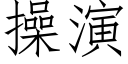 操演